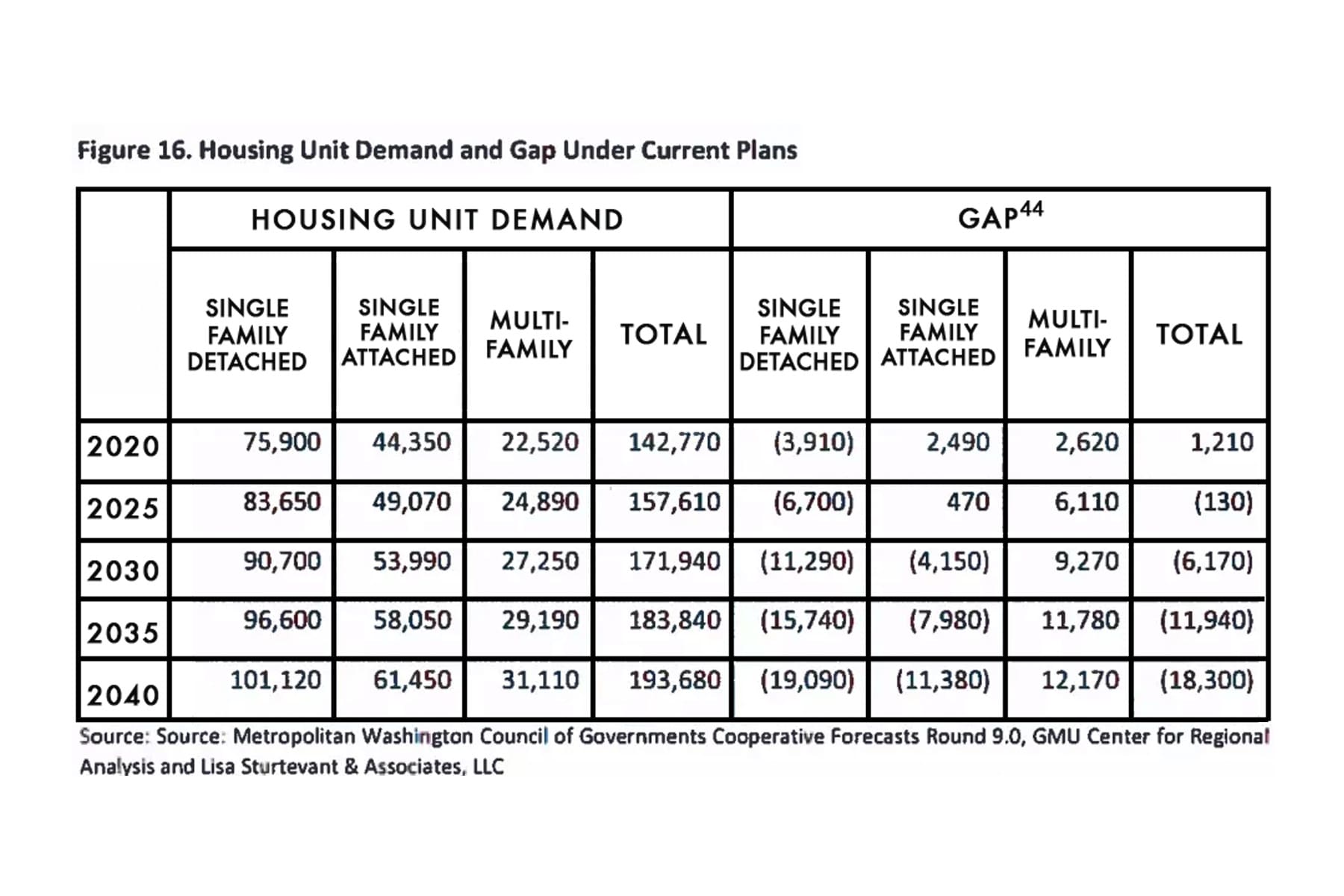 Figure 16. Housing Unit Demand and Gap Under Current Plans

| | HOUSING UNIT DEMAND | | | | GAP$^{44}$ | | | |
|---|---|---|---|---|---|---|---|---|
| | SINGLE FAMILY DETACHED | SINGLE FAMILY ATTACHED | MULTI-FAMILY | TOTAL | SINGLE FAMILY DETACHED | SINGLE FAMILY ATTACHED | MULTI-FAMILY | TOTAL |
| 2020 | 75,900 | 44,350 | 22,520 | 142,770 | (3,910) | 2,490 | 2,620 | 1,210 |
| 2025 | 83,650 | 49,070 | 24,890 | 157,610 | (6,700) | 470 | 6,110 | (130) |
| 2030 | 90,700 | 53,990 | 27,250 | 171,940 | (11,290) | (4,150) | 9,270 | (6,170) |
| 2035 | 96,600 | 58,050 | 29,190 | 183,840 | (15,740) | (7,980) | 11,780 | (11,940) |
| 2040 | 101,120 | 61,450 | 31,110 | 193,680 | (19,090) | (11,380) | 12,170 | (18,300) |

Source: Source: Metropolitan Washington Council of Governments Cooperative Forecasts Round 9.0, GMU Center for Regional Analysis and Lisa Sturtevant & Associates, LLC